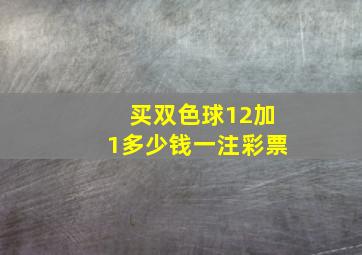 买双色球12加1多少钱一注彩票